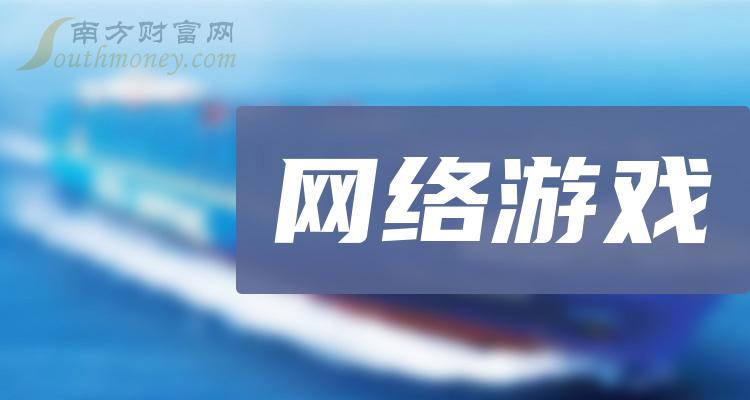 南方财富网
Southmoney.com

网络游戏